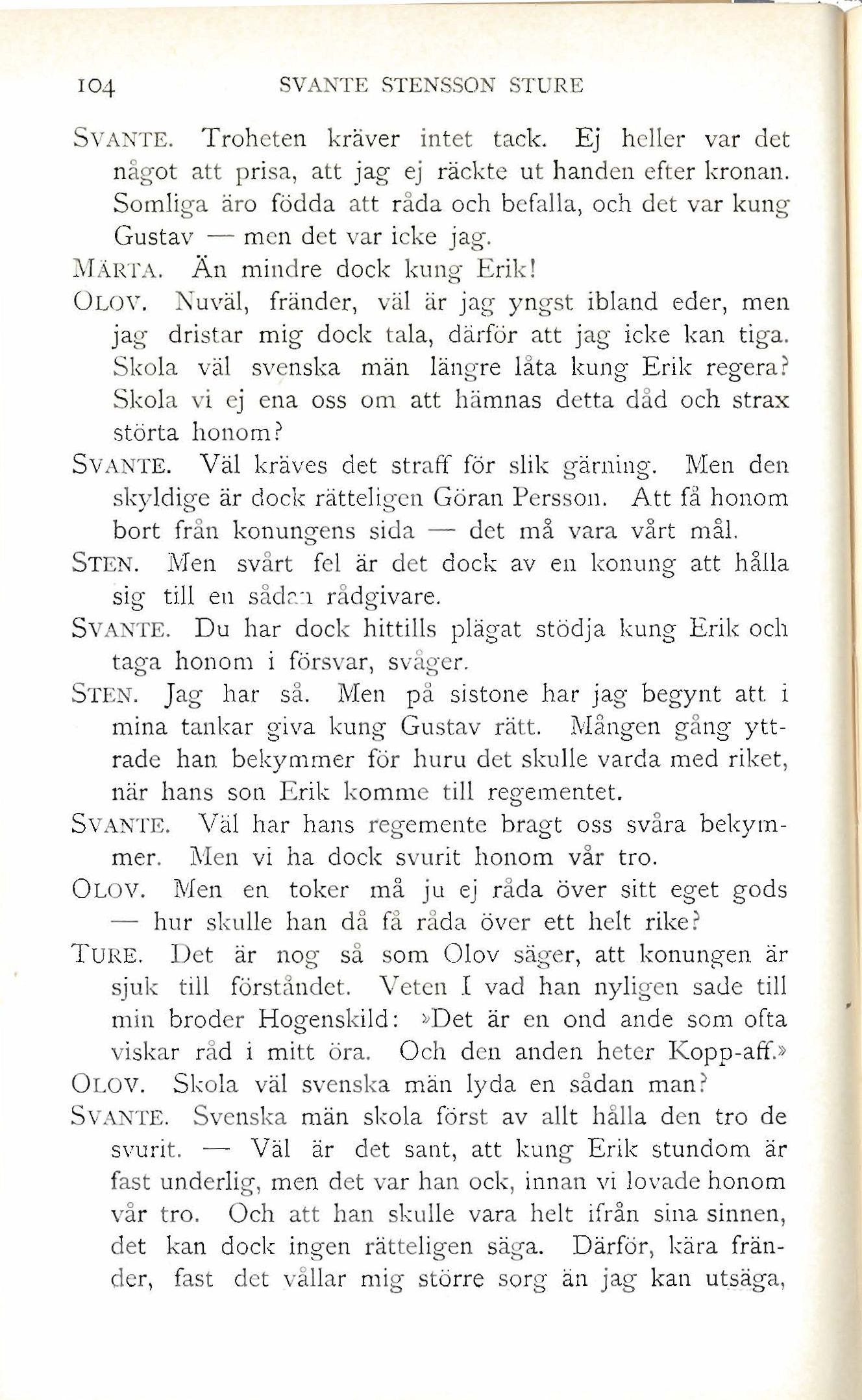 104 SVANTE STENSSON STURE

SVANTE. Troheten kräver intet tack. Ej heller var det något att prisa, att jag ej räckte ut handen efter kronan. Somliga äro födda att råda och befalla, och det var kung Gustav — men det var icke jag.

MÄRTA. Än mindre dock kung Erik!

OLOV. Nuväl, fränder, väl är jag yngst ibland eder, men jag dristar mig dock tala, därför att jag icke kan tiga. Skola väl svenska män längre låta kung Erik regera? Skola vi ej ena oss om att hämnas detta dåd och strax störta honom?

SVANTE. Väl kräves det straff för slik gärning. Men den skyldige är dock rätteligen Göran Persson. Att få honom bort från konungens sida — det må vara vårt mål.

STEN. Men svårt fel är det dock av en konung att hålla sig till en sådan rådgivare.

SVANTE. Du har dock hittills plägat stödja kung Erik och taga honom i försvar, svåger.

STEN. Jag har så. Men på sistone har jag begynt att i mina tankar giva kung Gustav rätt. Mången gång yttrade han bekymmer för huru det skulle varda med riket, när hans son Erik komme till regementet.

SVANTE. Väl har hans regemente bragt oss svåra bekymmer. Men vi ha dock svurit honom vår tro.

OLOV. Men en toker må ju ej råda över sitt eget gods — hur skulle han då få råda över ett helt rike?

TURE. Det är nog så som Olov säger, att konungen är sjuk till förståndet. Veten I vad han nyligen sade till min broder Hogenskild: »Det är en ond ande som ofta viskar råd i mitt öra. Och den anden heter Kopp-aff.»

OLOV. Skola väl svenska män lyda en sådan man?

SVANTE. Svenska män skola först av allt hålla den tro de svurit. — Väl är det sant, att kung Erik stundom är fast underlig, men det var han ock, innan vi lovade honom vår tro. Och att han skulle vara helt ifrån sina sinnen, det kan dock ingen rätteligen säga. Därför, kära fränder, fast det vållar mig större sorg än jag kan utsäga,